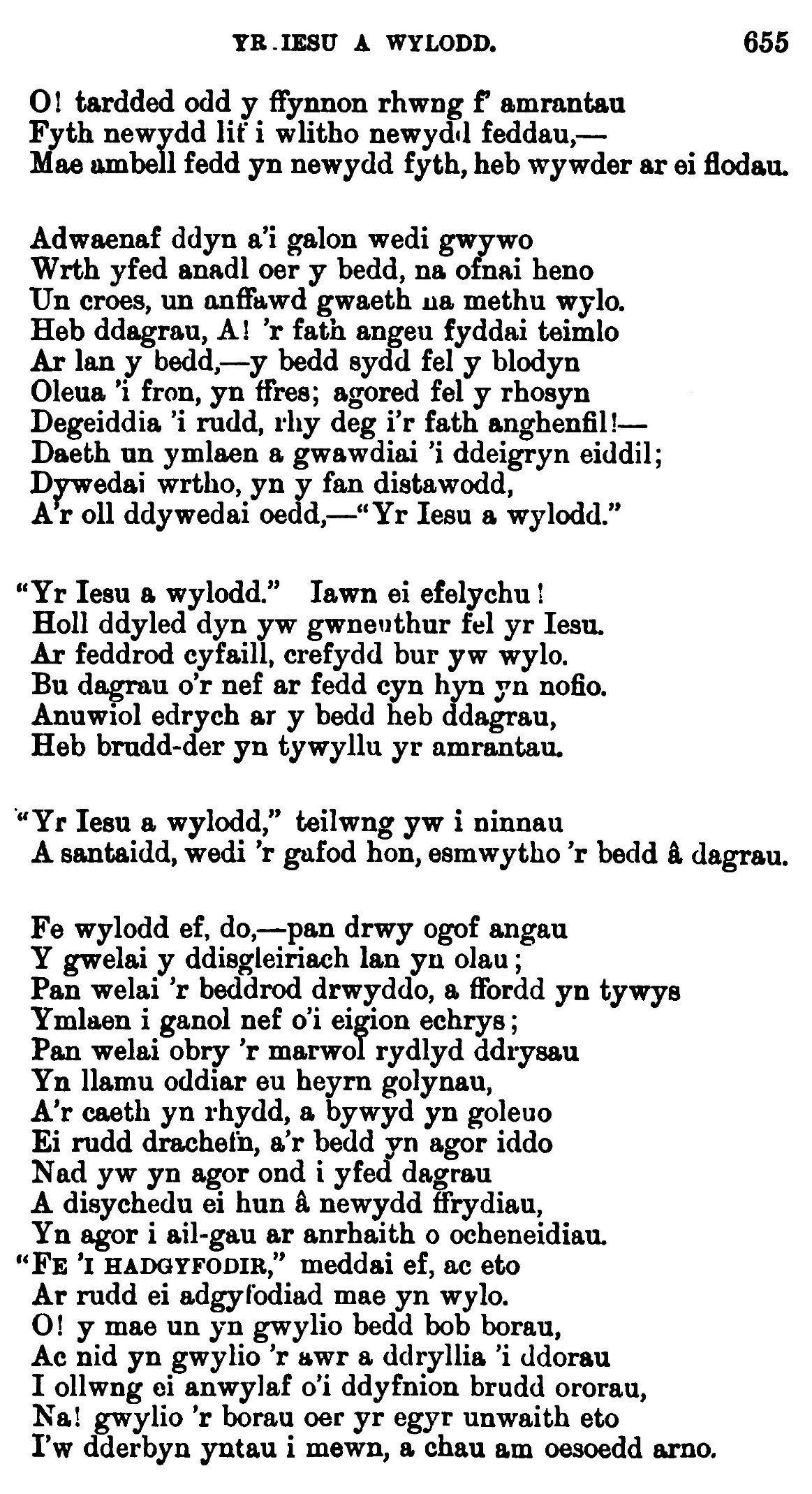 YR IESU A WYLODD. 655

O! tardded odd y ffynnon rhwng f' amrantau
Fyth newydd lif i wlitho newydd feddau,—
Mae ambell fedd yn newydd fyth, heb wywder ar ei flodau.

Adwaenaf ddyn a'i galon wedi gwywo
Wrth yfed anadl oer y bedd, na ofnai heno
Un croes, un anffawd gwaeth na methu wylo.
Heb ddagrau, A! 'r fath angeu fyddai teimlo
Ar lan y bedd,—y bedd sydd fel y blodyn
Oleua 'i fron, yn ffres; agored fel y rhosyn
Degeiddia 'i rudd, rhy deg i'r fath anghenfil!—
Daeth un ymlaen a gwawdiai 'i ddeigryn eiddil;
Dywedai wrtho, yn y fan distawodd,
A'r oll ddywedai oedd,—"Yr Iesu a wylodd."

"Yr Iesu a wylodd." Iawn ei efelychu!
Holl ddyled dyn yw gwneuthur fel yr Iesu.
Ar feddrod cyfaill, crefydd bur yw wylo.
Bu dagrau o'r nef ar fedd cyn hyn yn nofio.
Anuwiol edrych ar y bedd heb ddagrau,
Heb brudd-der yn tywyllu yr amrantau.

"Yr Iesu a wylodd," teilwng yw i ninnau
A santaidd, wedi 'r gafod hon, esmwytho 'r bedd â dagrau.

Fe wylodd ef, do,—pan drwy ogof angau
Y gwelai y ddisgleiriach lan yn olau;
Pan welai 'r beddrod drwyddo, a ffordd yn tywys
Ymlaen i ganol nef o'i eigion echrys;
Pan welai obry 'r marwol rydlyd ddrysau
Yn llamu oddiar eu heyrn golynau,
A'r caeth yn rhydd, a bywyd yn goleuo
Ei rudd drachefn, a'r bedd yn agor iddo
Nad yw yn agor ond i yfed dagrau
A disychedu ei hun â newydd ffrydiau,
Yn agor i ail-gau ar anrhaith o ocheneidiau.
"FE 'I HADGYFODIR," meddai ef, ac eto
Ar rudd ei adgyfodiad mae yn wylo.
O! y mae un yn gwylio bedd bob borau,
Ac nid yn gwylio 'r awr a ddryllia 'i ddorau
I ollwng ei anwylaf o'i ddyfnion brudd ororau,
Na! gwylio 'r borau oer yr egyr unwaith eto
I'w dderbyn yntau i mewn, a chau am oesoedd arno.